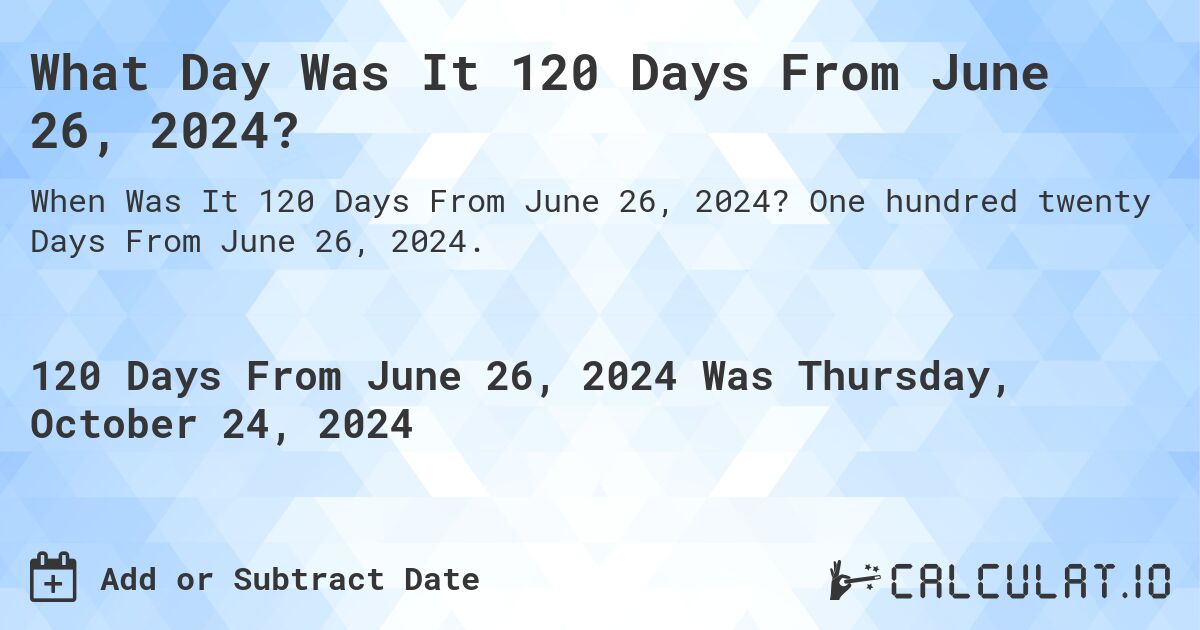 What Day Was It 120 Days From June 26, 2024?

When Was It 120 Days From June 26, 2024? One hundred twenty Days From June 26, 2024.

120 Days From June 26, 2024 Was Thursday, October 24, 2024

Add or Subtract Date

CALCULAT.IO